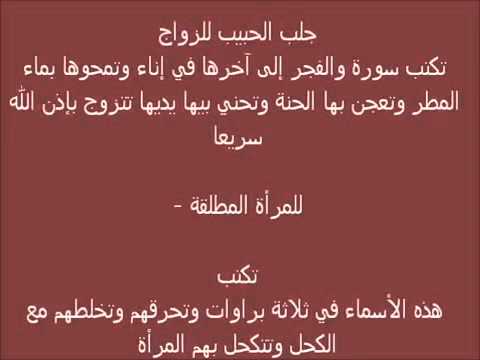 جلب الحبيب للزواج
تكتب سورة والفجر إلى آخرها في إناء وتمحوها بماء المطر وتعجن بها الحنة وتحني بيها يديها تتزوج بإذن الله سريعا

للمرأة المطلقة -

تكتب
هذه الأسماء في ثلاثة براوات وتحرقهم وتخلطهم مع الكحل وتتكحل بهم المرأة